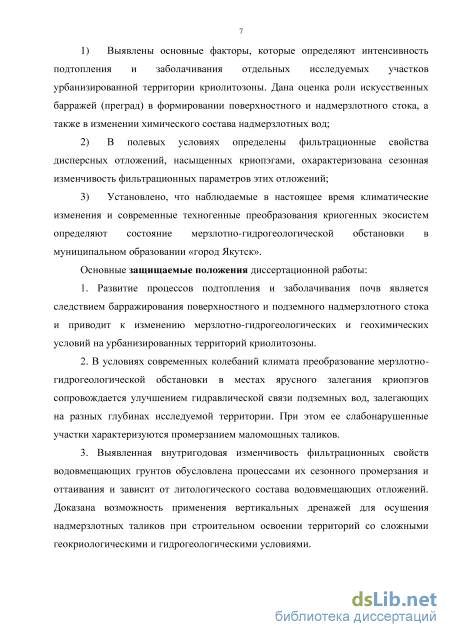 7

1) Выявлены основные факторы, которые определяют интенсивность подтопления и заболачивания отдельных исследуемых участков урбанизированной территории криолитозоны. Дана оценка роли искусственных барражей (преград) в формировании поверхностного и надмерзлотного стока, а также в изменении химического состава надмерзлотных вод;

2) В полевых условиях определены фильтрационные свойства дисперсных отложений, насыщенных криопэгами, охарактеризована сезонная изменчивость фильтрационных параметров этих отложений;

3) Установлено, что наблюдаемые в настоящее время климатические изменения и современные техногенные преобразования криогенных экосистем определяют состояние мерзлотно-гидрогеологической обстановки в муниципальном образовании «город Якутск».

Основные защищаемые положения диссертационной работы:

1. Развитие процессов подтопления и заболачивания почв является следствием барражирования поверхностного и подземного надмерзлотного стока и приводит к изменению мерзлотно-гидрогеологических и геохимических условий на урбанизированных территорий криолитозоны.

2. В условиях современных колебаний климата преобразование мерзлотно-гидрогеологической обстановки в местах ярусного залегания криопэгов сопровождается улучшением гидравлической связи подземных вод, залегающих на разных глубинах исследуемой территории. При этом ее слабонарушенные участки характеризуются промерзанием маломощных таликов.

3. Выявленная внутригодовая изменчивость фильтрационных свойств водовмещающих грунтов обусловлена процессами их сезонного промерзания и оттаивания и зависит от литологического состава водовмещающих отложений. Доказана возможность применения вертикальных дренажей для осушения надмерзлотных таликов при строительном освоении территорий со сложными геокриологическими и гидрогеологическими условиями.

dsLib.net
библиотека диссертаций